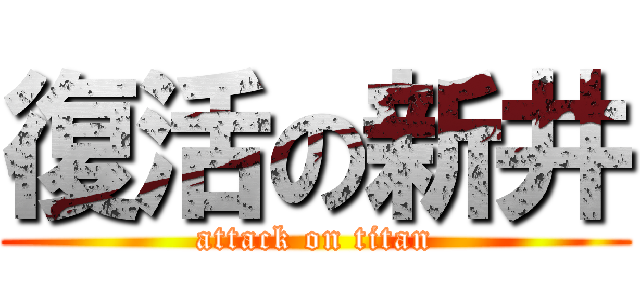 復活の新井
attack on titan